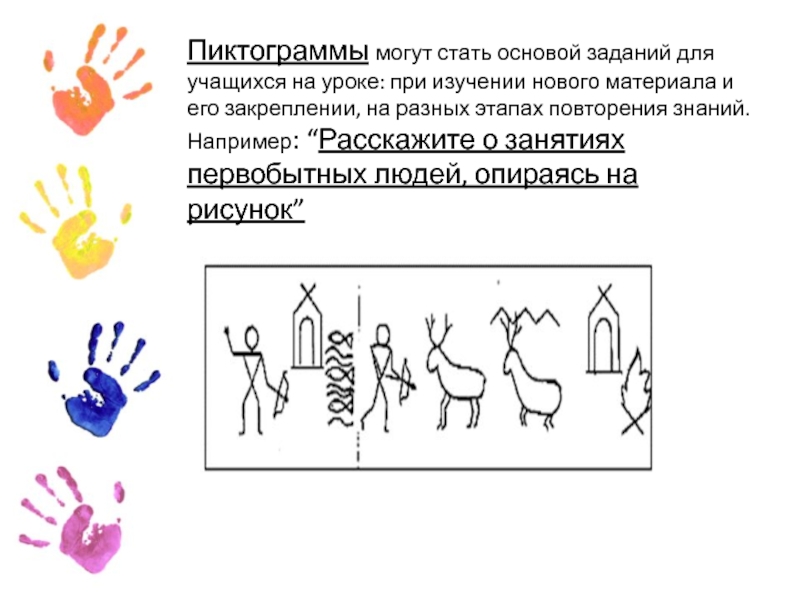 Пиктограммы могут стать основой заданий для учащихся на уроке: при изучении нового материала и его закреплении, на разных этапах повторения знаний. Например: "Расскажите о занятиях первобытных людей, опираясь на рисунок"